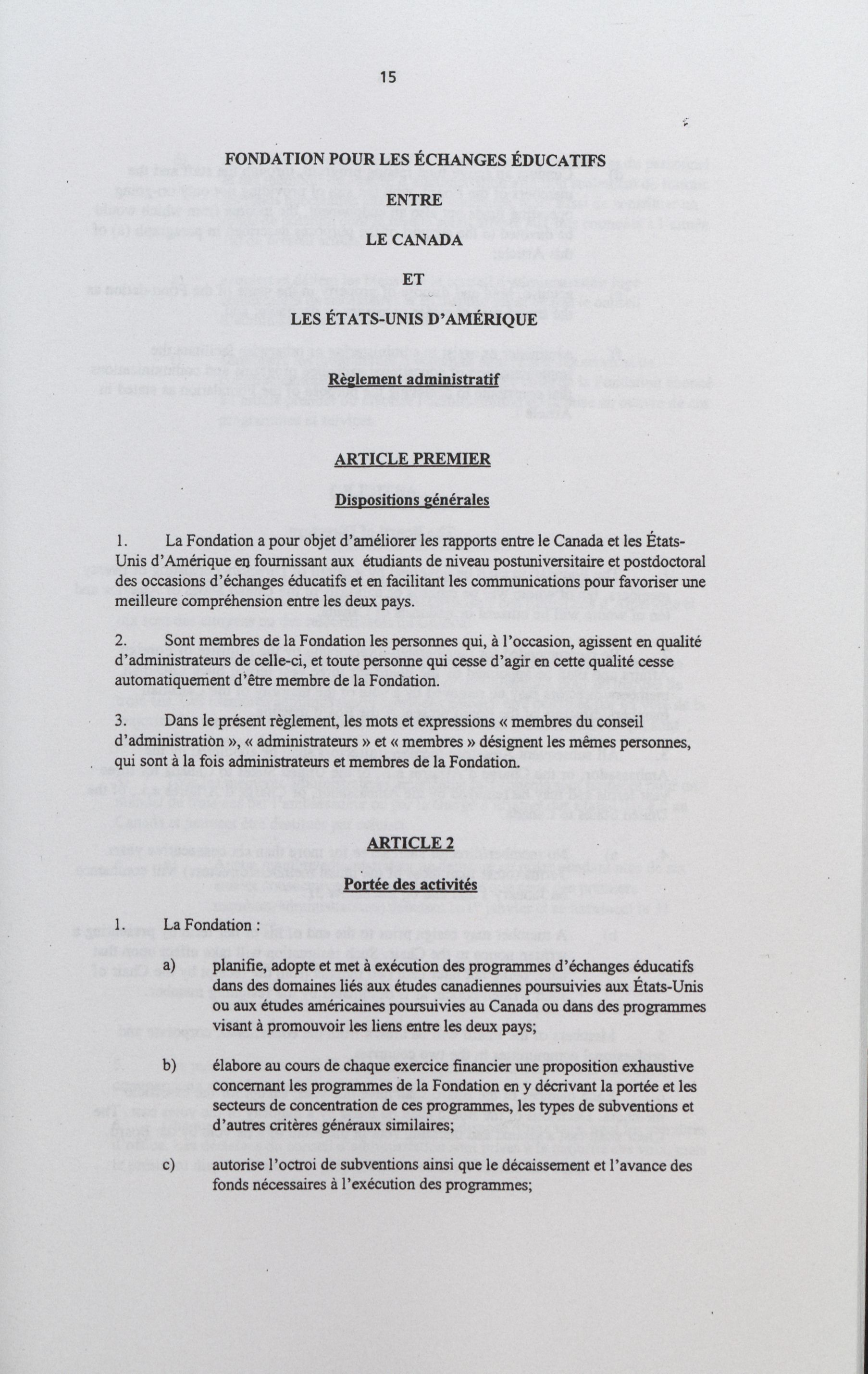 15

FONDATION POUR LES ÉCHANGES ÉDUCATIFS

ENTRE

LE CANADA

ET

LES ÉTATS-UNIS D'AMÉRIQUE

Règlement administratif

ARTICLE PREMIER

Dispositions générales

1. La Fondation a pour objet d'améliorer les rapports entre le Canada et les États-Unis d'Amérique en fournissant aux étudiants de niveau postuniversitaire et postdoctoral des occasions d'échanges éducatifs et en facilitant les communications pour favoriser une meilleure compréhension entre les deux pays.

2. Sont membres de la Fondation les personnes qui, à l'occasion, agissent en qualité d'administrateurs de celle-ci, et toute personne qui cesse d'agir en cette qualité cesse automatiquement d'être membre de la Fondation.

3. Dans le présent règlement, les mots et expressions « membres du conseil d'administration », « administrateurs » et « membres » désignent les mêmes personnes, qui sont à la fois administrateurs et membres de la Fondation.

ARTICLE 2

Portée des activités

1. La Fondation :

a) planifie, adopte et met à exécution des programmes d'échanges éducatifs dans des domaines liés aux études canadiennes poursuivies aux États-Unis ou aux études américaines poursuivies au Canada ou dans des programmes visant à promouvoir les liens entre les deux pays;

b) élabore au cours de chaque exercice financier une proposition exhaustive concernant les programmes de la Fondation en y décrivant la portée et les secteurs de concentration de ces programmes, les types de subventions et d'autres critères généraux similaires;

c) autorise l'octroi de subventions ainsi que le décaissement et l'avance des fonds nécessaires à l'exécution des programmes;